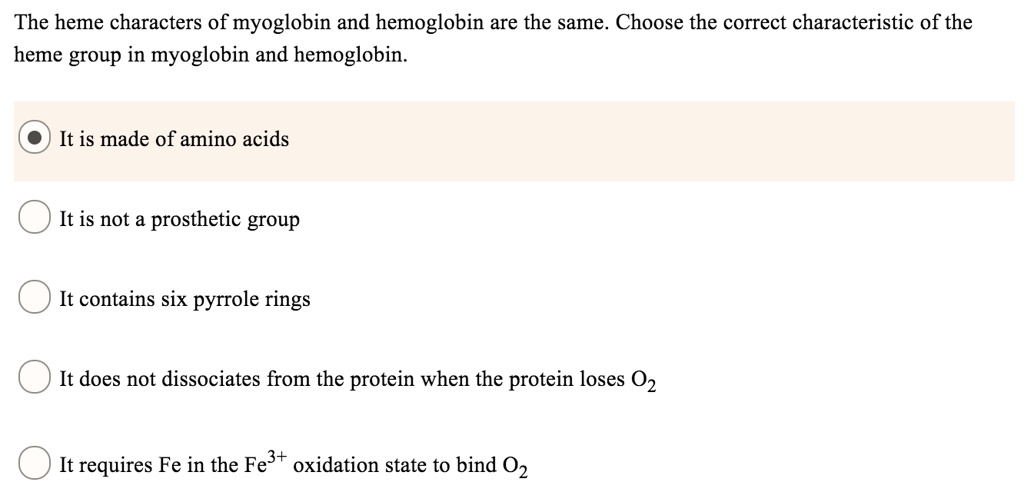 The heme characters of myoglobin and hemoglobin are the same. Choose the correct characteristic of the heme group in myoglobin and hemoglobin.

It is made of amino acids

It is not a prosthetic group

It contains six pyrrole rings

It does not dissociates from the protein when the protein loses $O_2$

It requires Fe in the $Fe^{3+}$ oxidation state to bind $O_2$